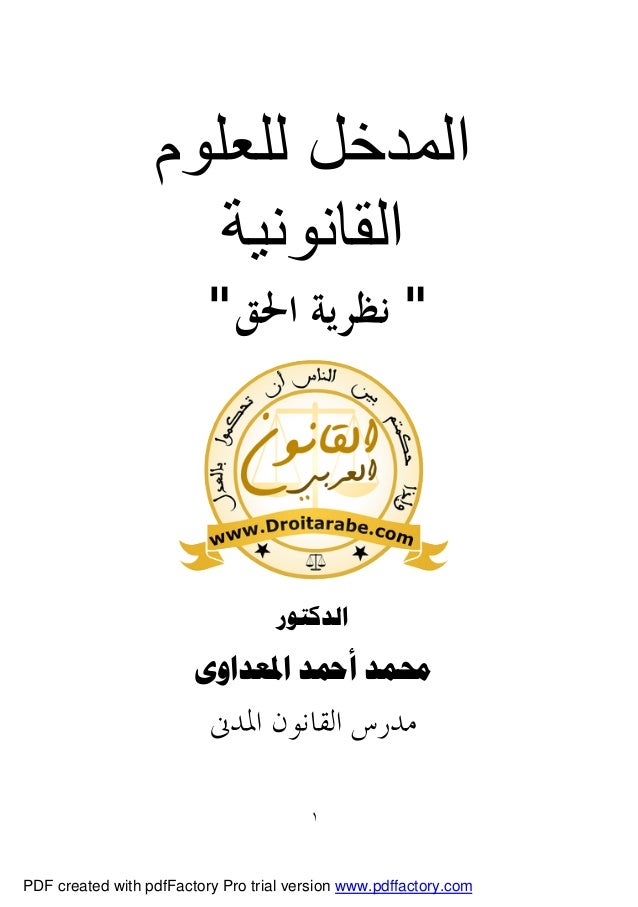 المدخل للعلوم القانونية

" نظرية الحق"

وإذا حكمتم بين الناس أن تحكموا بالعدل

القانون العربي

www.Droitarabe.com

الدكتور

محمد أحمد المعداوى

مدرس القانون المدنى

١

PDF created with pdfFactory Pro trial version www.pdffactory.com